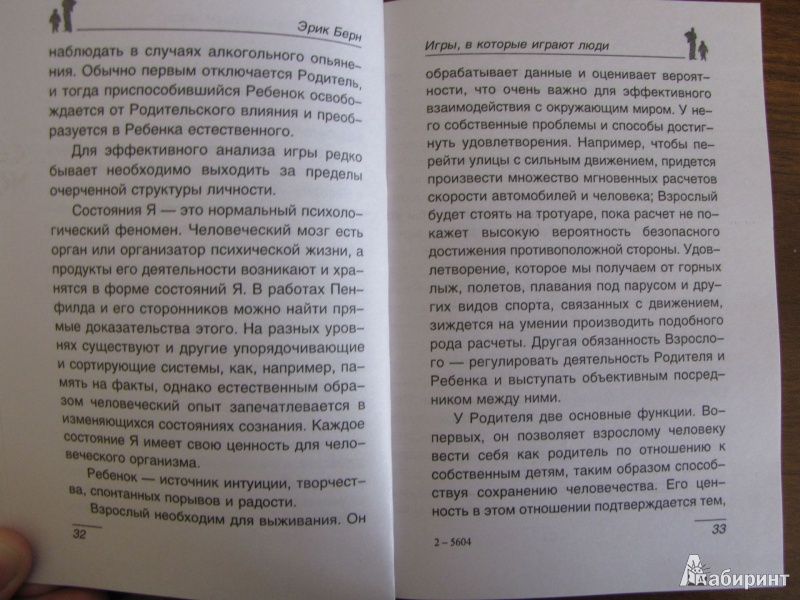 Эрик Берн

наблюдать в случаях алкогольного опьянения. Обычно первым отключается Родитель, и тогда приспособившийся Ребенок освобождается от Родительского влияния и преобразуется в Ребенка естественного.

Для эффективного анализа игры редко бывает необходимо выходить за пределы очерченной структуры личности.

Состояния Я — это нормальный психологический феномен. Человеческий мозг есть орган или организатор психической жизни, а продукты его деятельности возникают и хранятся в форме состояний Я. В работах Пенфилда и его сторонников можно найти прямые доказательства этого. На разных уровнях существуют и другие упорядочивающие и сортирующие системы, как, например, память на факты, однако естественным образом человеческий опыт запечатлевается в изменяющихся состояниях сознания. Каждое состояние Я имеет свою ценность для человеческого организма.

Ребенок — источник интуиции, творчества, спонтанных порывов и радости.

Взрослый необходим для выживания. Он

32

Игры, в которые играют люди

обрабатывает данные и оценивает вероятности, что очень важно для эффективного взаимодействия с окружающим миром. У него собственные проблемы и способы достигнуть удовлетворения. Например, чтобы перейти улицы с сильным движением, придется произвести множество мгновенных расчетов скорости автомобилей и человека; Взрослый будет стоять на тротуаре, пока расчет не покажет высокую вероятность безопасного достижения противоположной стороны. Удовлетворение, которое мы получаем от горных лыж, полетов, плавания под парусом и других видов спорта, связанных с движением, зиждется на умении производить подобного рода расчеты. Другая обязанность Взрослого — регулировать деятельность Родителя и Ребенка и выступать объективным посредником между ними.

У Родителя две основные функции. Во-первых, он позволяет взрослому человеку вести себя как родитель по отношению к собственным детям, таким образом способствуя сохранению человечества. Его ценность в этом отношении подтверждается тем,

2 – 5604

33

Лабиринт